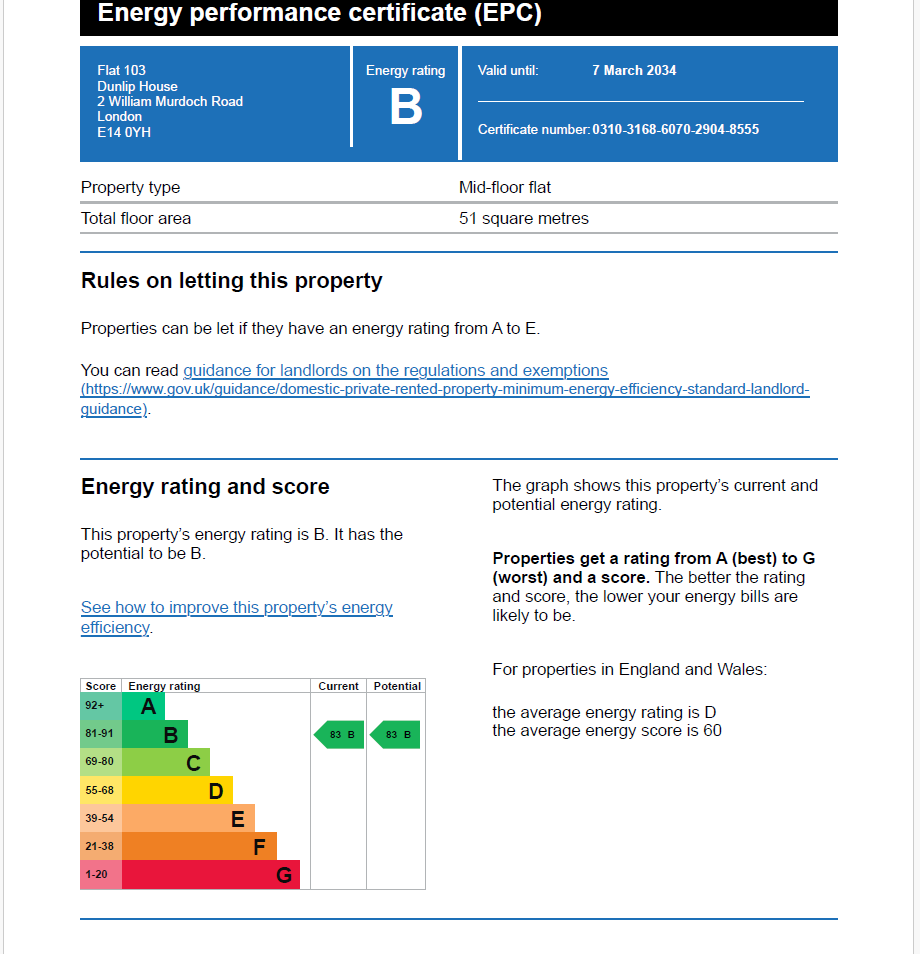 Energy performance certificate (EPC)

Flat 103
Dunlip House
2 William Murdoch Road
London
E14 0YH

Energy rating
B

Valid until: 7 March 2034

Certificate number: 0310-3168-6070-2904-8555

| Property type | Mid-floor flat |
|---|---|
| Total floor area | 51 square metres |

Rules on letting this property

Properties can be let if they have an energy rating from A to E.

You can read guidance for landlords on the regulations and exemptions (https://www.gov.uk/guidance/domestic-private-rented-property-minimum-energy-efficiency-standard-landlord-guidance).

Energy rating and score

This property's energy rating is B. It has the potential to be B.

See how to improve this property's energy efficiency.

| Score | Energy rating | Current | Potential |
|---|---|---|---|
| 92+ | A | | |
| 81-91 | B | 83 B | 83 B |
| 69-80 | C | | |
| 55-68 | D | | |
| 39-54 | E | | |
| 21-38 | F | | |
| 1-20 | G | | |

The graph shows this property's current and potential energy rating.

Properties get a rating from A (best) to G (worst) and a score. The better the rating and score, the lower your energy bills are likely to be.

For properties in England and Wales:

the average energy rating is D
the average energy score is 60